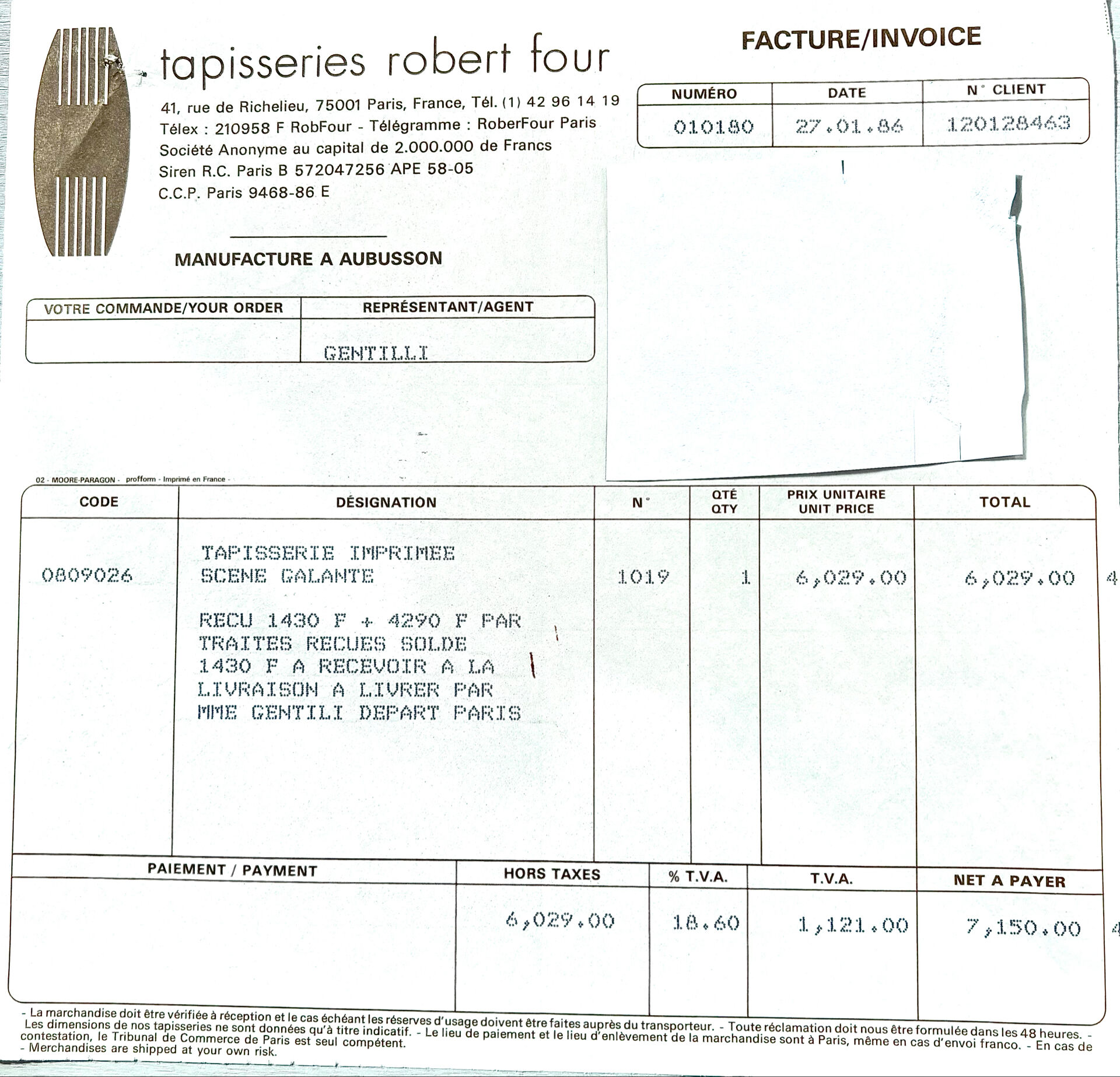 tapisseries robert four

41, rue de Richelieu, 75001 Paris, France, Tél. (1) 42 96 14 19
Télex : 210958 F RobFour - Télégramme : RoberFour Paris
Société Anonyme au capital de 2.000.000 de Francs
Siren R.C. Paris B 572047256 APE 58-05
C.C.P. Paris 9468-86 E

MANUFACTURE A AUBUSSON

FACTURE/INVOICE

| NUMÉRO | DATE | N° CLIENT |
|---|---|---|
| 010180 | 27.01.86 | 120128463 |

| VOTRE COMMANDE/YOUR ORDER | REPRÉSENTANT/AGENT |
|---|---|
| | GENTILLI |

02 - MOORE-PARAGON - profform - Imprimé en France -

| CODE | DÉSIGNATION | N° | QTÉ QTY | PRIX UNITAIRE UNIT PRICE | TOTAL |
|---|---|---|---|---|---|
| 0809026 | TAPISSERIE IMPRIMEE SCENE GALANTE | 1019 | 1 | 6,029.00 | 6,029.00 |
| | RECU 1430 F + 4290 F PAR TRAITES RECUES SOLDE 1430 F A RECEVOIR A LA LIVRAISON A LIVRER PAR MME GENTILI DEPART PARIS | | | | |

| PAIEMENT / PAYMENT | HORS TAXES | % T.V.A. | T.V.A. | NET A PAYER |
|---|---|---|---|---|
| | 6,029.00 | 18.60 | 1,121.00 | 7,150.00 |

- La marchandise doit être vérifiée à réception et le cas échéant les réserves d'usage doivent être faites auprès du transporteur. - Toute réclamation doit nous être formulée dans les 48 heures. - Les dimensions de nos tapisseries ne sont données qu'à titre indicatif. - Le lieu de paiement et le lieu d'enlèvement de la marchandise sont à Paris, même en cas d'envoi franco. - En cas de contestation, le Tribunal de Commerce de Paris est seul compétent.
- Merchandises are shipped at your own risk.